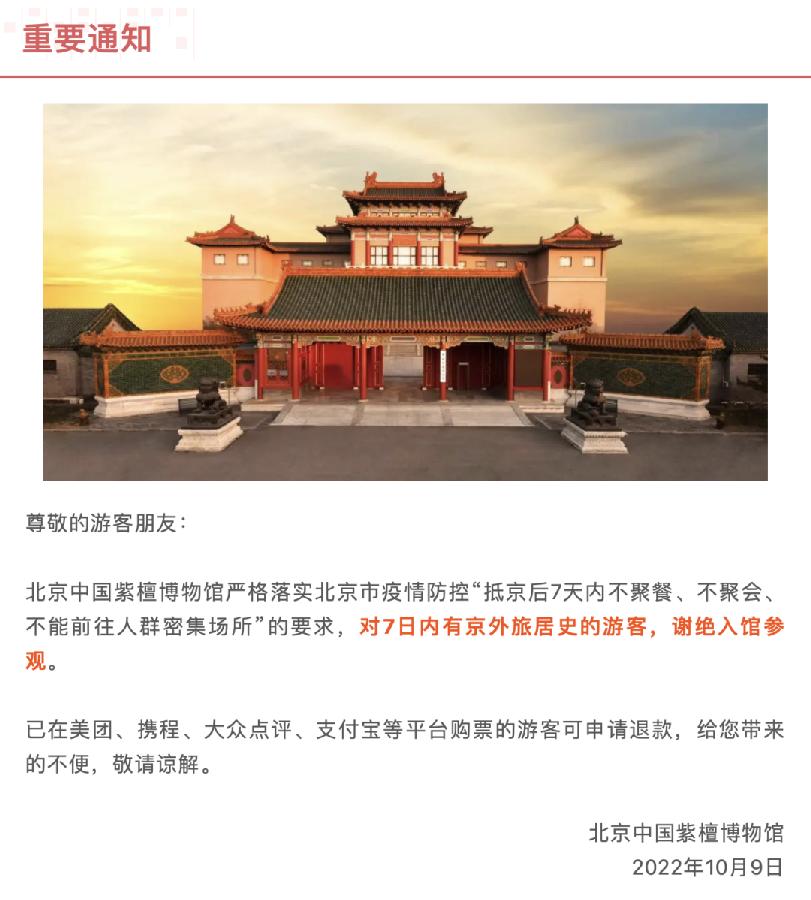 重要通知

尊敬的游客朋友：

北京中国紫檀博物馆严格落实北京市疫情防控“抵京后7天内不聚餐、不聚会、不能前往人群密集场所”的要求，对7日内有京外旅居史的游客，谢绝入馆参观。

已在美团、携程、大众点评、支付宝等平台购票的游客可申请退款，给您带来的不便，敬请谅解。

北京中国紫檀博物馆
2022年10月9日